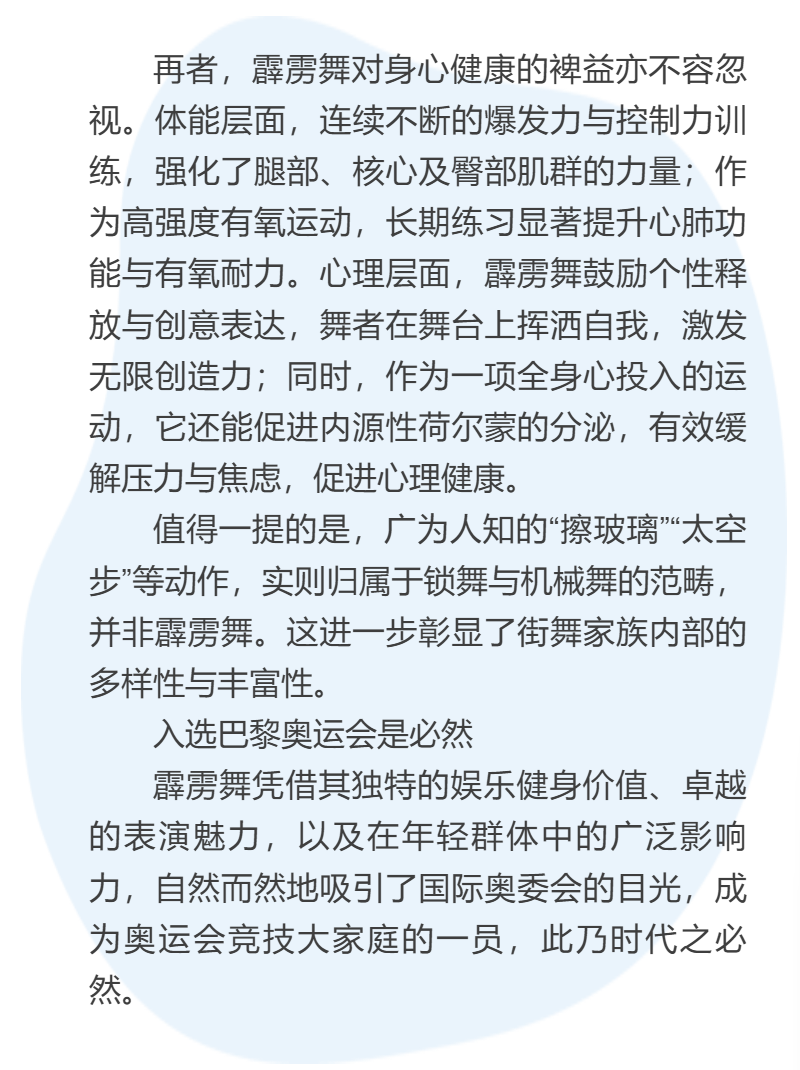 再者，霹雳舞对身心健康的裨益亦不容忽视。体能层面，连续不断的爆发力与控制力训练，强化了腿部、核心及臀部肌群的力量；作为高强度有氧运动，长期练习显著提升心肺功能与有氧耐力。心理层面，霹雳舞鼓励个性释放与创意表达，舞者在舞台上挥洒自我，激发无限创造力；同时，作为一项全身心投入的运动，它还能促进内源性荷尔蒙的分泌，有效缓解压力与焦虑，促进心理健康。

值得一提的是，广为人知的“擦玻璃”“太空步”等动作，实则归属于锁舞与机械舞的范畴，并非霹雳舞。这进一步彰显了街舞家族内部的多样性与丰富性。

入选巴黎奥运会是必然

霹雳舞凭借其独特的娱乐健身价值、卓越的表演魅力，以及在年轻群体中的广泛影响力，自然而然地吸引了国际奥委会的目光，成为奥运会竞技大家庭的一员，此乃时代之必然。